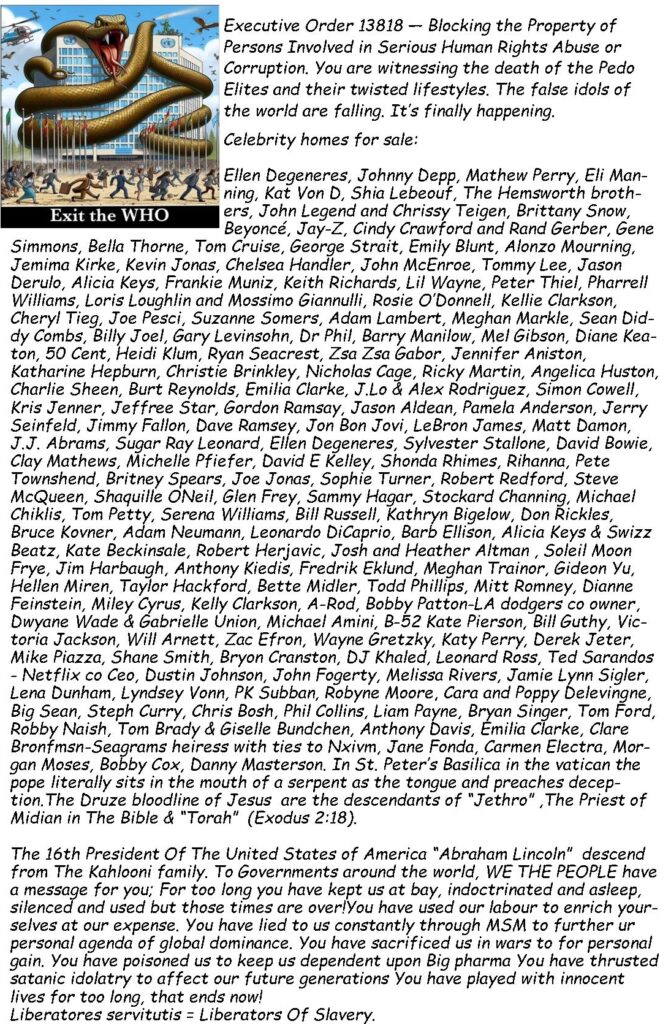 Exit the WHO

Executive Order 13818 — Blocking the Property of Persons Involved in Serious Human Rights Abuse or Corruption. You are witnessing the death of the Pedo Elites and their twisted lifestyles. The false idols of the world are falling. It's finally happening.

Celebrity homes for sale:

Ellen Degeneres, Johnny Depp, Mathew Perry, Eli Manning, Kat Von D, Shia Lebeouf, The Hemsworth brothers, John Legend and Chrissy Teigen, Brittany Snow, Beyoncé, Jay-Z, Cindy Crawford and Rand Gerber, Gene Simmons, Bella Thorne, Tom Cruise, George Strait, Emily Blunt, Alonzo Mourning, Jemima Kirke, Kevin Jonas, Chelsea Handler, John McEnroe, Tommy Lee, Jason Derulo, Alicia Keys, Frankie Muniz, Keith Richards, Lil Wayne, Peter Thiel, Pharrell Williams, Loris Loughlin and Mossimo Giannulli, Rosie O'Donnell, Kellie Clarkson, Cheryl Tieg, Joe Pesci, Suzanne Somers, Adam Lambert, Meghan Markle, Sean Diddy Combs, Billy Joel, Gary Levinsohn, Dr Phil, Barry Manilow, Mel Gibson, Diane Keaton, 50 Cent, Heidi Klum, Ryan Seacrest, Zsa Zsa Gabor, Jennifer Aniston, Katharine Hepburn, Christie Brinkley, Nicholas Cage, Ricky Martin, Angelica Huston, Charlie Sheen, Burt Reynolds, Emilia Clarke, J.Lo & Alex Rodriguez, Simon Cowell, Kris Jenner, Jeffree Star, Gordon Ramsay, Jason Aldean, Pamela Anderson, Jerry Seinfeld, Jimmy Fallon, Dave Ramsey, Jon Bon Jovi, LeBron James, Matt Damon, J.J. Abrams, Sugar Ray Leonard, Ellen Degeneres, Sylvester Stallone, David Bowie, Clay Mathews, Michelle Pfiefer, David E Kelley, Shonda Rhimes, Rihanna, Pete Townshend, Britney Spears, Joe Jonas, Sophie Turner, Robert Redford, Steve McQueen, Shaquille ONeil, Glen Frey, Sammy Hagar, Stockard Channing, Michael Chiklis, Tom Petty, Serena Williams, Bill Russell, Kathryn Bigelow, Don Rickles, Bruce Kovner, Adam Neumann, Leonardo DiCaprio, Barb Ellison, Alicia Keys & Swizz Beatz, Kate Beckinsale, Robert Herjavic, Josh and Heather Altman , Soleil Moon Frye, Jim Harbaugh, Anthony Kiedis, Fredrik Eklund, Meghan Trainor, Gideon Yu, Hellen Miren, Taylor Hackford, Bette Midler, Todd Phillips, Mitt Romney, Dianne Feinstein, Miley Cyrus, Kelly Clarkson, A-Rod, Bobby Patton-LA dodgers co owner, Dwyane Wade & Gabrielle Union, Michael Amini, B-52 Kate Pierson, Bill Guthy, Victoria Jackson, Will Arnett, Zac Efron, Wayne Gretzky, Katy Perry, Derek Jeter, Mike Piazza, Shane Smith, Bryon Cranston, DJ Khaled, Leonard Ross, Ted Sarandos - Netflix co Ceo, Dustin Johnson, John Fogerty, Melissa Rivers, Jamie Lynn Sigler, Lena Dunham, Lyndsey Vonn, PK Subban, Robyne Moore, Cara and Poppy Delevingne, Big Sean, Steph Curry, Chris Bosh, Phil Collins, Liam Payne, Bryan Singer, Tom Ford, Robby Naish, Tom Brady & Giselle Bundchen, Anthony Davis, Emilia Clarke, Clare Bronfmsn-Seagrams heiress with ties to Nxivm, Jane Fonda, Carmen Electra, Morgan Moses, Bobby Cox, Danny Masterson. In St. Peter's Basilica in the vatican the pope literally sits in the mouth of a serpent as the tongue and preaches deception.The Druze bloodline of Jesus are the descendants of "Jethro" ,The Priest of Midian in The Bible & "Torah" (Exodus 2:18).

The 16th President Of The United States of America "Abraham Lincoln" descend from The Kahlooni family. To Governments around the world, WE THE PEOPLE have a message for you; For too long you have kept us at bay, indoctrinated and asleep, silenced and used but those times are over!You have used our labour to enrich yourselves at our expense. You have lied to us constantly through MSM to further ur personal agenda of global dominance. You have sacrificed us in wars to for personal gain. You have poisoned us to keep us dependent upon Big pharma You have thrusted satanic idolatry to affect our future generations You have played with innocent lives for too long, that ends now!
Liberatores servitutis = Liberators Of Slavery.